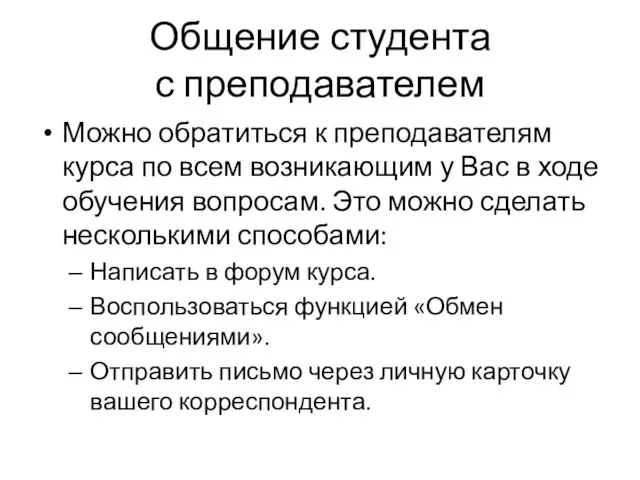 Общение студента с преподавателем

• Можно обратиться к преподавателям курса по всем возникающим у Вас в ходе обучения вопросам. Это можно сделать несколькими способами:
– Написать в форум курса.
– Воспользоваться функцией «Обмен сообщениями».
– Отправить письмо через личную карточку вашего корреспондента.